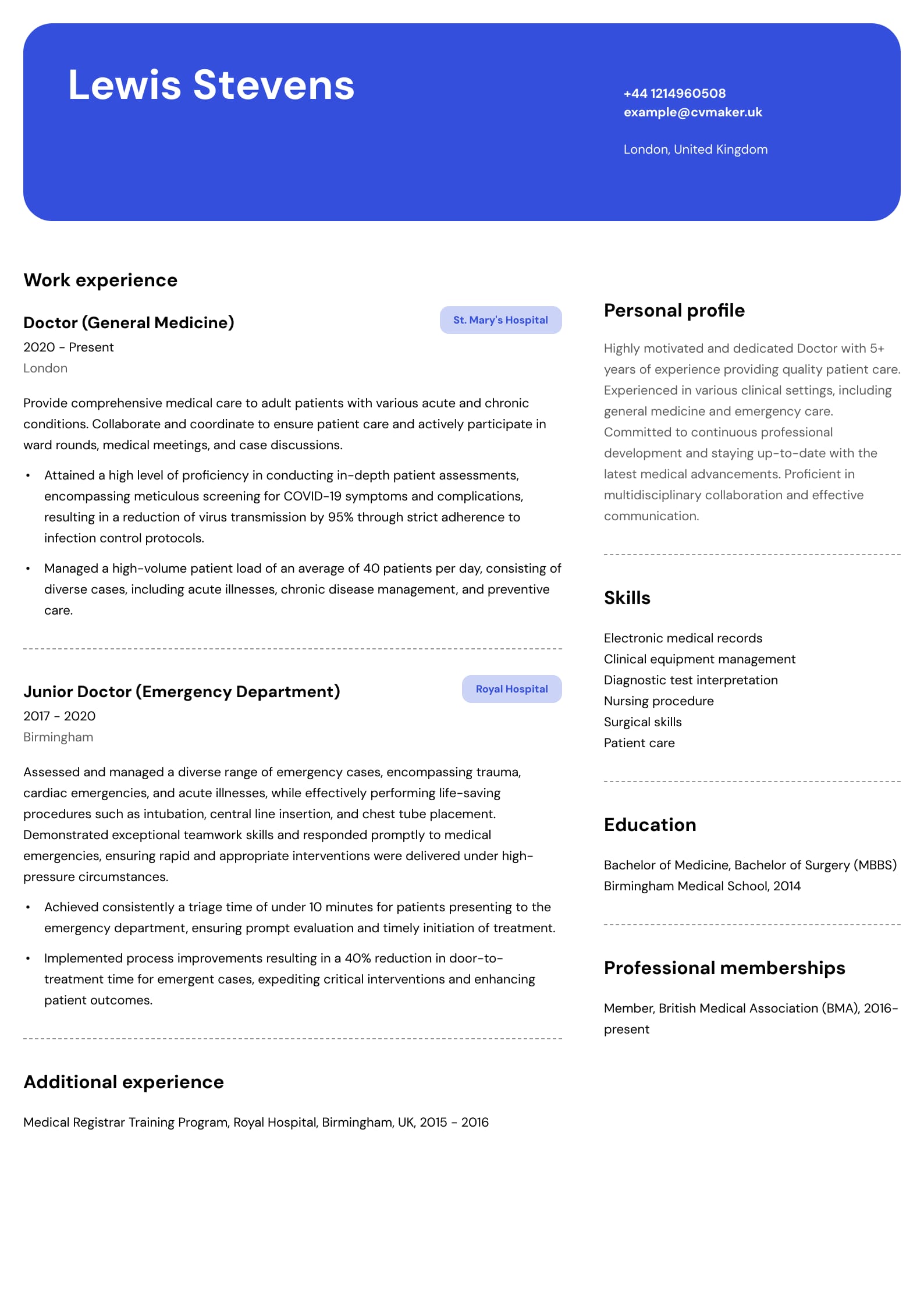 Lewis Stevens

+44 1214960508
example@cvmaker.uk

London, United Kingdom

Work experience

Doctor (General Medicine)
St. Mary's Hospital
2020 - Present
London

Provide comprehensive medical care to adult patients with various acute and chronic conditions. Collaborate and coordinate to ensure patient care and actively participate in ward rounds, medical meetings, and case discussions.

• Attained a high level of proficiency in conducting in-depth patient assessments, encompassing meticulous screening for COVID-19 symptoms and complications, resulting in a reduction of virus transmission by 95% through strict adherence to infection control protocols.
• Managed a high-volume patient load of an average of 40 patients per day, consisting of diverse cases, including acute illnesses, chronic disease management, and preventive care.

Junior Doctor (Emergency Department)
Royal Hospital
2017 - 2020
Birmingham

Assessed and managed a diverse range of emergency cases, encompassing trauma, cardiac emergencies, and acute illnesses, while effectively performing life-saving procedures such as intubation, central line insertion, and chest tube placement. Demonstrated exceptional teamwork skills and responded promptly to medical emergencies, ensuring rapid and appropriate interventions were delivered under high-pressure circumstances.

• Achieved consistently a triage time of under 10 minutes for patients presenting to the emergency department, ensuring prompt evaluation and timely initiation of treatment.
• Implemented process improvements resulting in a 40% reduction in door-to-treatment time for emergent cases, expediting critical interventions and enhancing patient outcomes.

Additional experience

Medical Registrar Training Program, Royal Hospital, Birmingham, UK, 2015 - 2016

Personal profile

Highly motivated and dedicated Doctor with 5+ years of experience providing quality patient care. Experienced in various clinical settings, including general medicine and emergency care. Committed to continuous professional development and staying up-to-date with the latest medical advancements. Proficient in multidisciplinary collaboration and effective communication.

Skills

Electronic medical records
Clinical equipment management
Diagnostic test interpretation
Nursing procedure
Surgical skills
Patient care

Education

Bachelor of Medicine, Bachelor of Surgery (MBBS)
Birmingham Medical School, 2014

Professional memberships

Member, British Medical Association (BMA), 2016-present